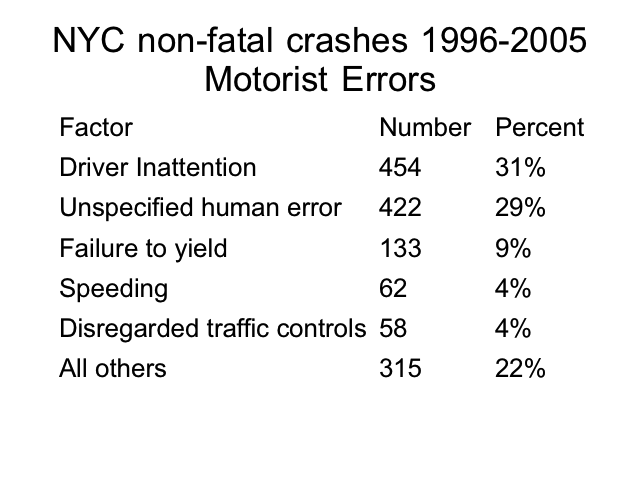 NYC non-fatal crashes 1996-2005
Motorist Errors

| Factor | Number | Percent |
|---|---|---|
| Driver Inattention | 454 | 31% |
| Unspecified human error | 422 | 29% |
| Failure to yield | 133 | 9% |
| Speeding | 62 | 4% |
| Disregarded traffic controls | 58 | 4% |
| All others | 315 | 22% |